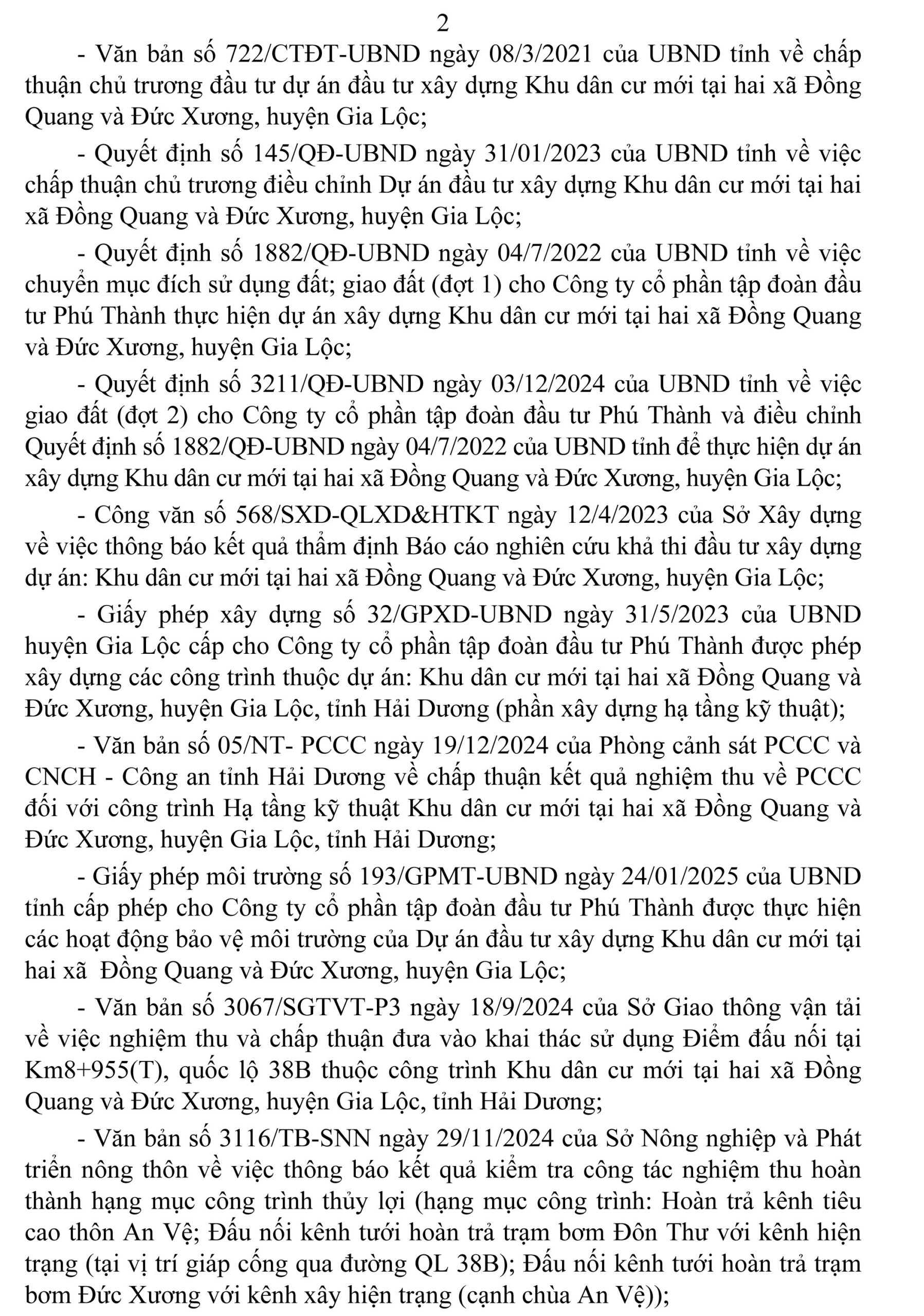 2

- Văn bản số 722/CTĐT-UBND ngày 08/3/2021 của UBND tỉnh về chấp thuận chủ trương đầu tư dự án đầu tư xây dựng Khu dân cư mới tại hai xã Đồng Quang và Đức Xương, huyện Gia Lộc;

- Quyết định số 145/QĐ-UBND ngày 31/01/2023 của UBND tỉnh về việc chấp thuận chủ trương điều chỉnh Dự án đầu tư xây dựng Khu dân cư mới tại hai xã Đồng Quang và Đức Xương, huyện Gia Lộc;

- Quyết định số 1882/QĐ-UBND ngày 04/7/2022 của UBND tỉnh về việc chuyển mục đích sử dụng đất; giao đất (đợt 1) cho Công ty cổ phần tập đoàn đầu tư Phú Thành thực hiện dự án xây dựng Khu dân cư mới tại hai xã Đồng Quang và Đức Xương, huyện Gia Lộc;

- Quyết định số 3211/QĐ-UBND ngày 03/12/2024 của UBND tỉnh về việc giao đất (đợt 2) cho Công ty cổ phần tập đoàn đầu tư Phú Thành và điều chỉnh Quyết định số 1882/QĐ-UBND ngày 04/7/2022 của UBND tỉnh để thực hiện dự án xây dựng Khu dân cư mới tại hai xã Đồng Quang và Đức Xương, huyện Gia Lộc;

- Công văn số 568/SXD-QLXD&HTKT ngày 12/4/2023 của Sở Xây dựng về việc thông báo kết quả thẩm định Báo cáo nghiên cứu khả thi đầu tư xây dựng dự án: Khu dân cư mới tại hai xã Đồng Quang và Đức Xương, huyện Gia Lộc;

- Giấy phép xây dựng số 32/GPXD-UBND ngày 31/5/2023 của UBND huyện Gia Lộc cấp cho Công ty cổ phần tập đoàn đầu tư Phú Thành được phép xây dựng các công trình thuộc dự án: Khu dân cư mới tại hai xã Đồng Quang và Đức Xương, huyện Gia Lộc, tỉnh Hải Dương (phần xây dựng hạ tầng kỹ thuật);

- Văn bản số 05/NT- PCCC ngày 19/12/2024 của Phòng cảnh sát PCCC và CNCH - Công an tỉnh Hải Dương về chấp thuận kết quả nghiệm thu về PCCC đối với công trình Hạ tầng kỹ thuật Khu dân cư mới tại hai xã Đồng Quang và Đức Xương, huyện Gia Lộc, tỉnh Hải Dương;

- Giấy phép môi trường số 193/GPMT-UBND ngày 24/01/2025 của UBND tỉnh cấp phép cho Công ty cổ phần tập đoàn đầu tư Phú Thành được thực hiện các hoạt động bảo vệ môi trường của Dự án đầu tư xây dựng Khu dân cư mới tại hai xã Đồng Quang và Đức Xương, huyện Gia Lộc;

- Văn bản số 3067/SGTVT-P3 ngày 18/9/2024 của Sở Giao thông vận tải về việc nghiệm thu và chấp thuận đưa vào khai thác sử dụng Điểm đấu nối tại Km8+955(T), quốc lộ 38B thuộc công trình Khu dân cư mới tại hai xã Đồng Quang và Đức Xương, huyện Gia Lộc, tỉnh Hải Dương;

- Văn bản số 3116/TB-SNN ngày 29/11/2024 của Sở Nông nghiệp và Phát triển nông thôn về việc thông báo kết quả kiểm tra công tác nghiệm thu hoàn thành hạng mục công trình thủy lợi (hạng mục công trình: Hoàn trả kênh tiêu cao thôn An Vệ; Đấu nối kênh tưới hoàn trả trạm bơm Đôn Thư với kênh hiện trạng (tại vị trí giáp cống qua đường QL 38B); Đấu nối kênh tưới hoàn trả trạm bơm Đức Xương với kênh xây hiện trạng (cạnh chùa An Vệ));